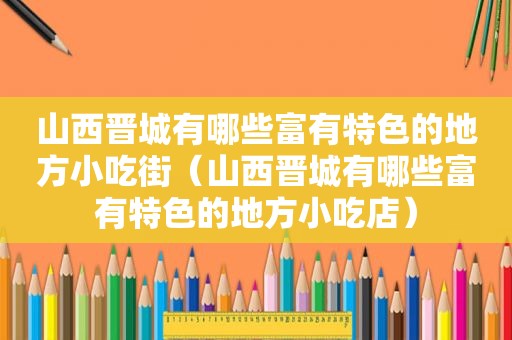 山西晋城有哪些富有特色的地方小吃街（山西晋城有哪些富有特色的地方小吃店）